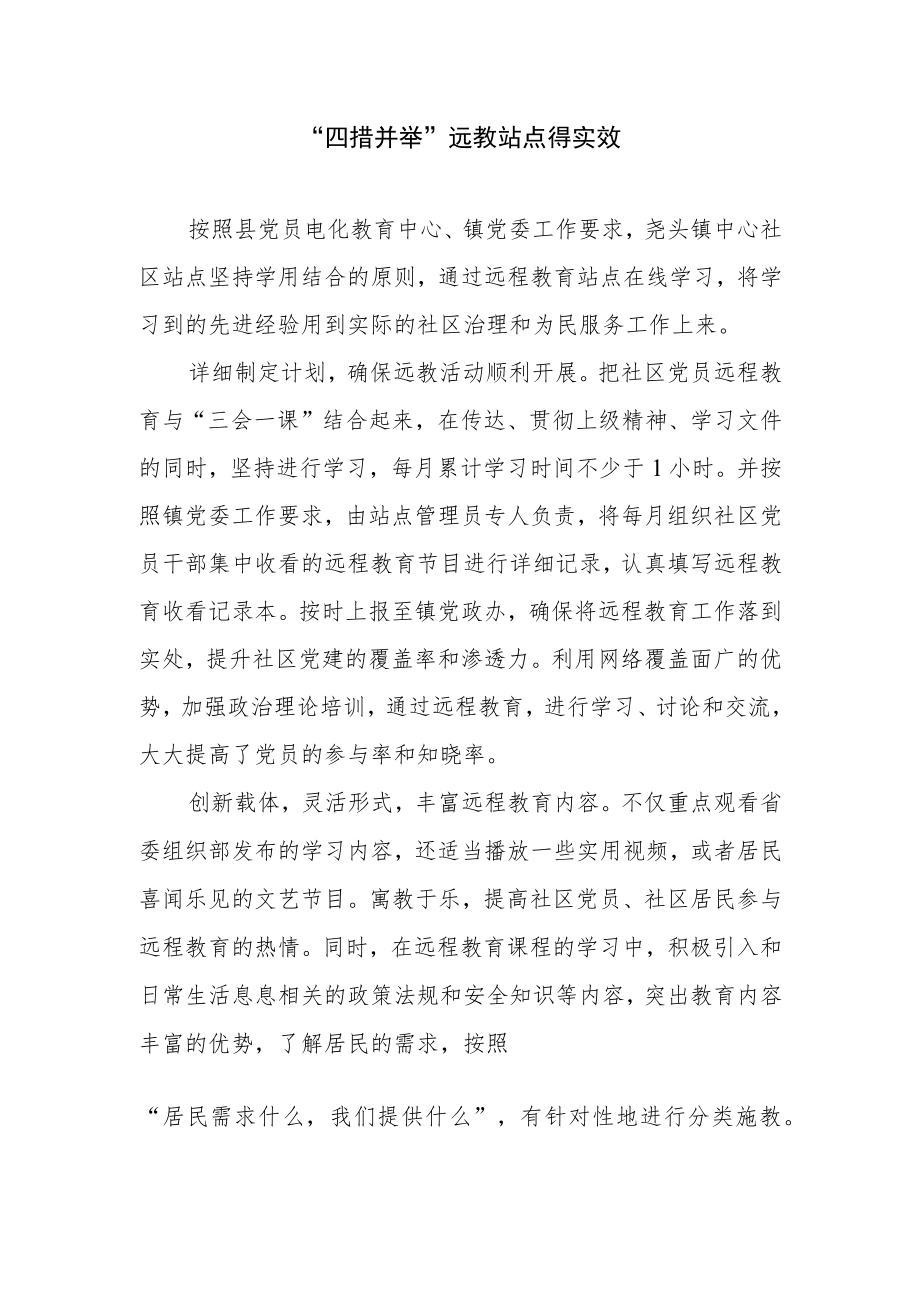 “四措并举”远教站点得实效

按照县党员电化教育中心、镇党委工作要求，尧头镇中心社区站点坚持学用结合的原则，通过远程教育站点在线学习，将学习到的先进经验用到实际的社区治理和为民服务工作上来。

详细制定计划，确保远教活动顺利开展。把社区党员远程教育与“三会一课”结合起来，在传达、贯彻上级精神、学习文件的同时，坚持进行学习，每月累计学习时间不少于1小时。并按照镇党委工作要求，由站点管理员专人负责，将每月组织社区党员干部集中收看的远程教育节目进行详细记录，认真填写远程教育收看记录本。按时上报至镇党政办，确保将远程教育工作落到实处，提升社区党建的覆盖率和渗透力。利用网络覆盖面广的优势，加强政治理论培训，通过远程教育，进行学习、讨论和交流，大大提高了党员的参与率和知晓率。

创新载体，灵活形式，丰富远程教育内容。不仅重点观看省委组织部发布的学习内容，还适当播放一些实用视频，或者居民喜闻乐见的文艺节目。寓教于乐，提高社区党员、社区居民参与远程教育的热情。同时，在远程教育课程的学习中，积极引入和日常生活息息相关的政策法规和安全知识等内容，突出教育内容丰富的优势，了解居民的需求，按照

“居民需求什么，我们提供什么”，有针对性地进行分类施教。